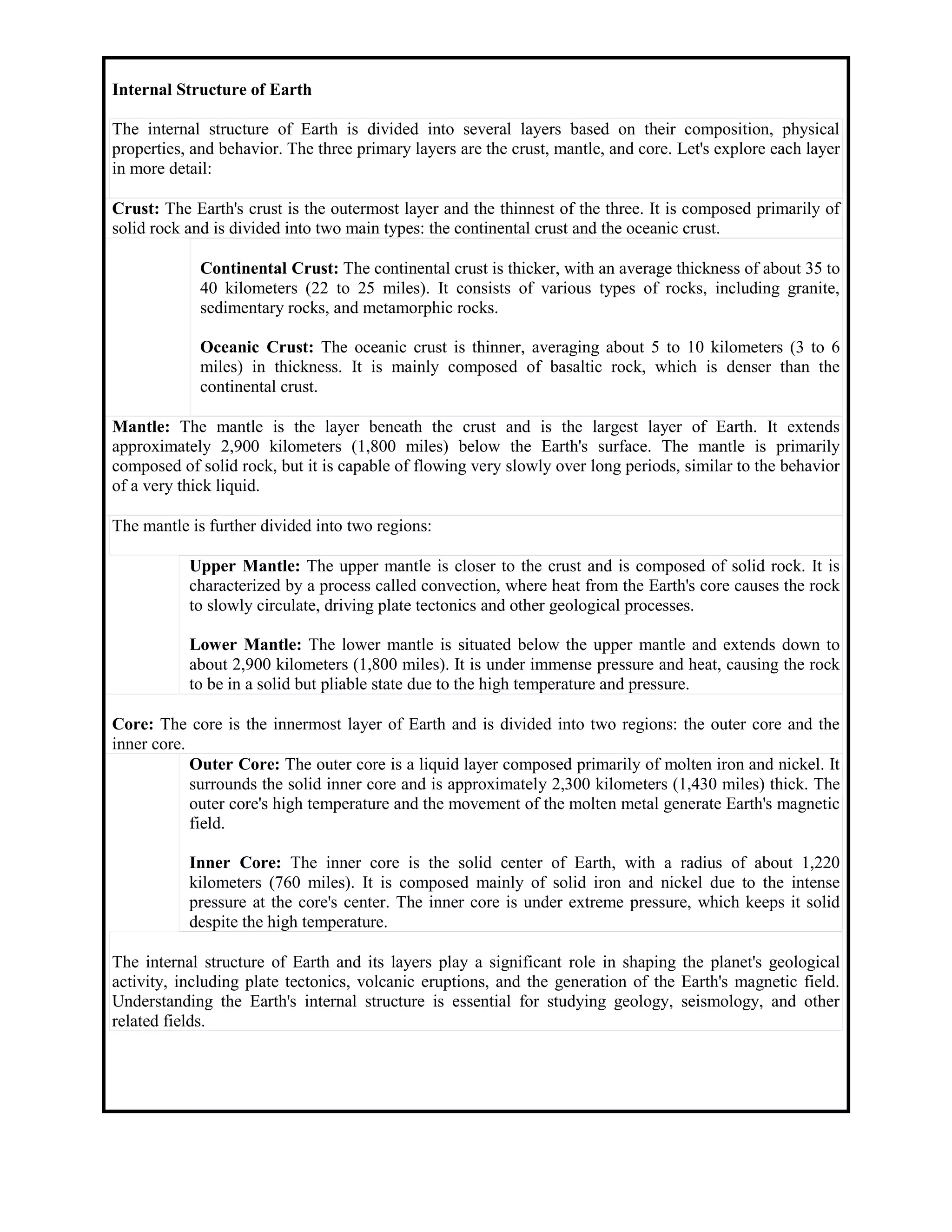 Internal Structure of Earth

The internal structure of Earth is divided into several layers based on their composition, physical properties, and behavior. The three primary layers are the crust, mantle, and core. Let's explore each layer in more detail:

Crust: The Earth's crust is the outermost layer and the thinnest of the three. It is composed primarily of solid rock and is divided into two main types: the continental crust and the oceanic crust.

Continental Crust: The continental crust is thicker, with an average thickness of about 35 to 40 kilometers (22 to 25 miles). It consists of various types of rocks, including granite, sedimentary rocks, and metamorphic rocks.

Oceanic Crust: The oceanic crust is thinner, averaging about 5 to 10 kilometers (3 to 6 miles) in thickness. It is mainly composed of basaltic rock, which is denser than the continental crust.

Mantle: The mantle is the layer beneath the crust and is the largest layer of Earth. It extends approximately 2,900 kilometers (1,800 miles) below the Earth's surface. The mantle is primarily composed of solid rock, but it is capable of flowing very slowly over long periods, similar to the behavior of a very thick liquid.

The mantle is further divided into two regions:

Upper Mantle: The upper mantle is closer to the crust and is composed of solid rock. It is characterized by a process called convection, where heat from the Earth's core causes the rock to slowly circulate, driving plate tectonics and other geological processes.

Lower Mantle: The lower mantle is situated below the upper mantle and extends down to about 2,900 kilometers (1,800 miles). It is under immense pressure and heat, causing the rock to be in a solid but pliable state due to the high temperature and pressure.

Core: The core is the innermost layer of Earth and is divided into two regions: the outer core and the inner core.

Outer Core: The outer core is a liquid layer composed primarily of molten iron and nickel. It surrounds the solid inner core and is approximately 2,300 kilometers (1,430 miles) thick. The outer core's high temperature and the movement of the molten metal generate Earth's magnetic field.

Inner Core: The inner core is the solid center of Earth, with a radius of about 1,220 kilometers (760 miles). It is composed mainly of solid iron and nickel due to the intense pressure at the core's center. The inner core is under extreme pressure, which keeps it solid despite the high temperature.

The internal structure of Earth and its layers play a significant role in shaping the planet's geological activity, including plate tectonics, volcanic eruptions, and the generation of the Earth's magnetic field. Understanding the Earth's internal structure is essential for studying geology, seismology, and other related fields.